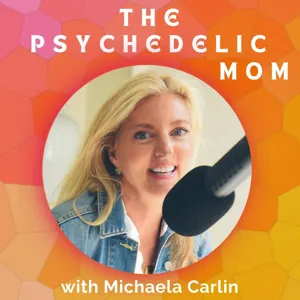 THE PSYCHEDELIC MOM

with Michaela Carlin